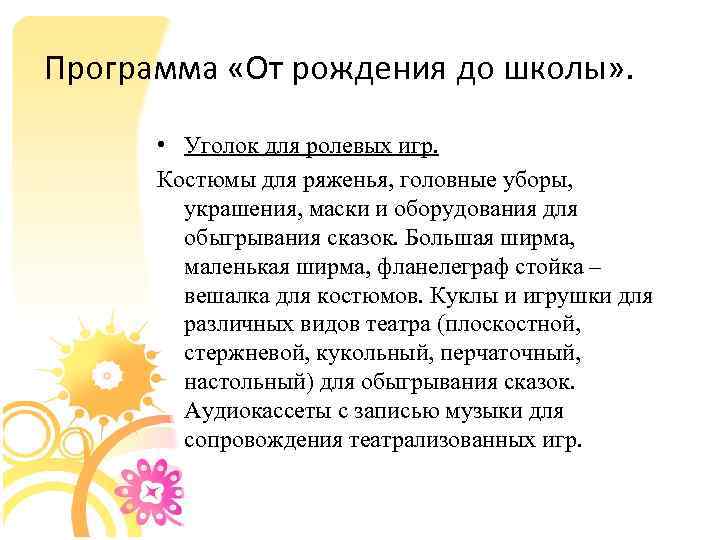 Программа «От рождения до школы».

• Уголок для ролевых игр.

Костюмы для ряженья, головные уборы, украшения, маски и оборудования для обыгрывания сказок. Большая ширма, маленькая ширма, фланелеграф стойка – вешалка для костюмов. Куклы и игрушки для различных видов театра (плоскостной, стержневой, кукольный, перчаточный, настольный) для обыгрывания сказок. Аудиокассеты с записью музыки для сопровождения театрализованных игр.